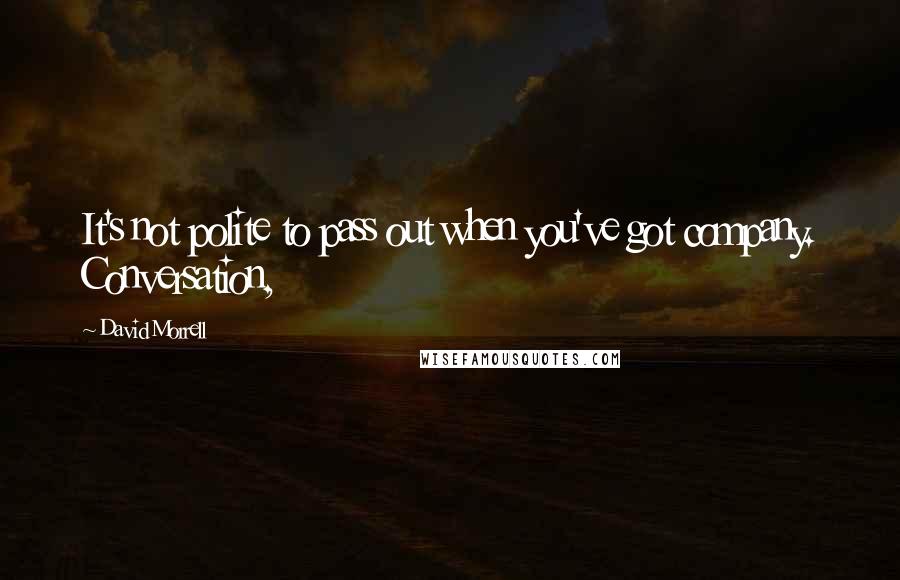 It's not polite to pass out when you've got company. Conversation,

~ David Morrell

WISEFAMOUSQUOTES.COM